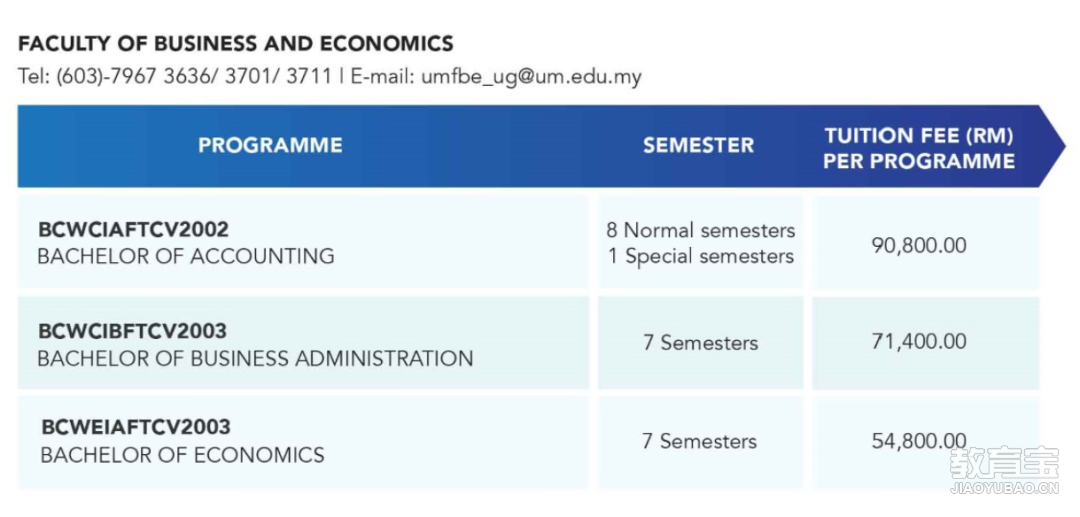 FACULTY OF BUSINESS AND ECONOMICS
Tel: (603)-7967 3636/ 3701/ 3711 | E-mail: umfbe_ug@um.edu.my

| PROGRAMME | SEMESTER | TUITION FEE (RM) PER PROGRAMME |
|---|---|---|
| BCWCIAFTCV2002 BACHELOR OF ACCOUNTING | 8 Normal semesters 1 Special semesters | 90,800.00 |
| BCWCIBFTCV2003 BACHELOR OF BUSINESS ADMINISTRATION | 7 Semesters | 71,400.00 |
| BCWEIAFTCV2003 BACHELOR OF ECONOMICS | 7 Semesters | 54,800.00 |

教育宝
JIAOYUBAO.CN